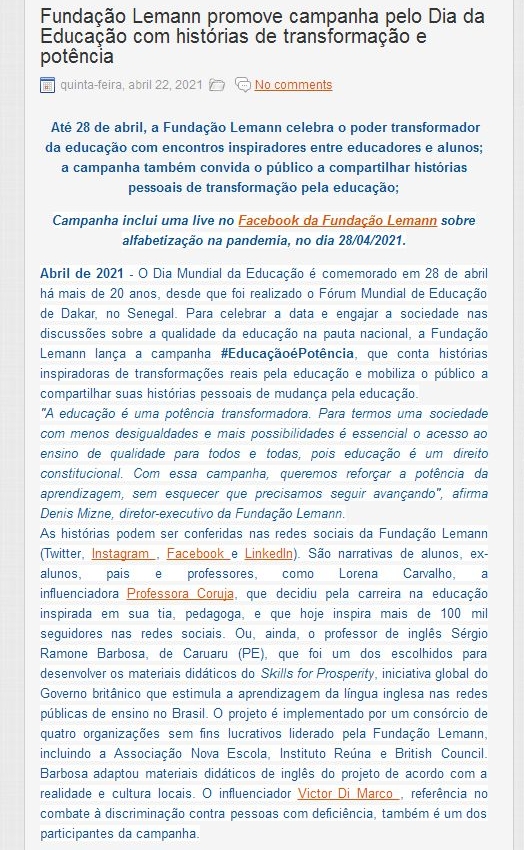 Fundação Lemann promove campanha pelo Dia da Educação com histórias de transformação e potência

quinta-feira, abril 22, 2021 No comments

Até 28 de abril, a Fundação Lemann celebra o poder transformador da educação com encontros inspiradores entre educadores e alunos; a campanha também convida o público a compartilhar histórias pessoais de transformação pela educação;

Campanha inclui uma live no Facebook da Fundação Lemann sobre alfabetização na pandemia, no dia 28/04/2021.

Abril de 2021 - O Dia Mundial da Educação é comemorado em 28 de abril há mais de 20 anos, desde que foi realizado o Fórum Mundial de Educação de Dakar, no Senegal. Para celebrar a data e engajar a sociedade nas discussões sobre a qualidade da educação na pauta nacional, a Fundação Lemann lança a campanha #EducaçãoéPotência, que conta histórias inspiradoras de transformações reais pela educação e mobiliza o público a compartilhar suas histórias pessoais de mudança pela educação.
"A educação é uma potência transformadora. Para termos uma sociedade com menos desigualdades e mais possibilidades é essencial o acesso ao ensino de qualidade para todos e todas, pois educação é um direito constitucional. Com essa campanha, queremos reforçar a potência da aprendizagem, sem esquecer que precisamos seguir avançando", afirma Denis Mizne, diretor-executivo da Fundação Lemann.
As histórias podem ser conferidas nas redes sociais da Fundação Lemann (Twitter, Instagram , Facebook e LinkedIn). São narrativas de alunos, ex-alunos, pais e professores, como Lorena Carvalho, a influenciadora Professora Coruja, que decidiu pela carreira na educação inspirada em sua tia, pedagoga, e que hoje inspira mais de 100 mil seguidores nas redes sociais. Ou, ainda, o professor de inglês Sérgio Ramone Barbosa, de Caruaru (PE), que foi um dos escolhidos para desenvolver os materiais didáticos do Skills for Prosperity, iniciativa global do Governo britânico que estimula a aprendizagem da língua inglesa nas redes públicas de ensino no Brasil. O projeto é implementado por um consórcio de quatro organizações sem fins lucrativos liderado pela Fundação Lemann, incluindo a Associação Nova Escola, Instituto Reúna e British Council. Barbosa adaptou materiais didáticos de inglês do projeto de acordo com a realidade e cultura locais. O influenciador Victor Di Marco , referência no combate à discriminação contra pessoas com deficiência, também é um dos participantes da campanha.